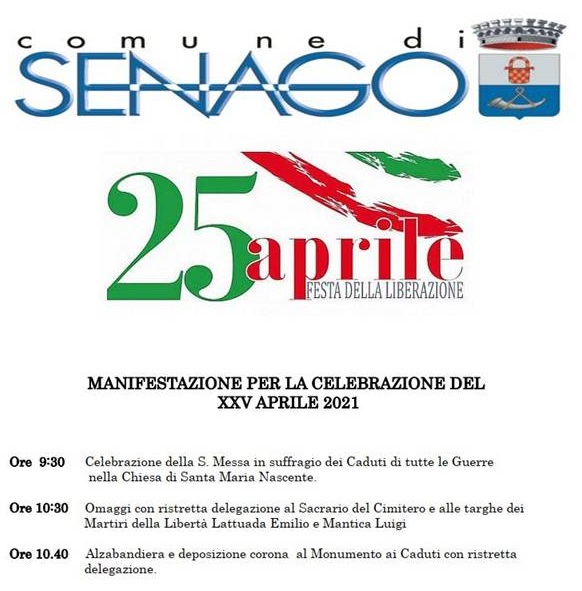 comune di
SENAGO

25 aprile
FESTA DELLA LIBERAZIONE

MANIFESTAZIONE PER LA CELEBRAZIONE DEL XXV APRILE 2021

Ore 9:30 Celebrazione della S. Messa in suffragio dei Caduti di tutte le Guerre nella Chiesa di Santa Maria Nascente.

Ore 10:30 Omaggi con ristretta delegazione al Sacrario del Cimitero e alle targhe dei Martiri della Libertà Lattuada Emilio e Mantica Luigi

Ore 10.40 Alzabandiera e deposizione corona al Monumento ai Caduti con ristretta delegazione.